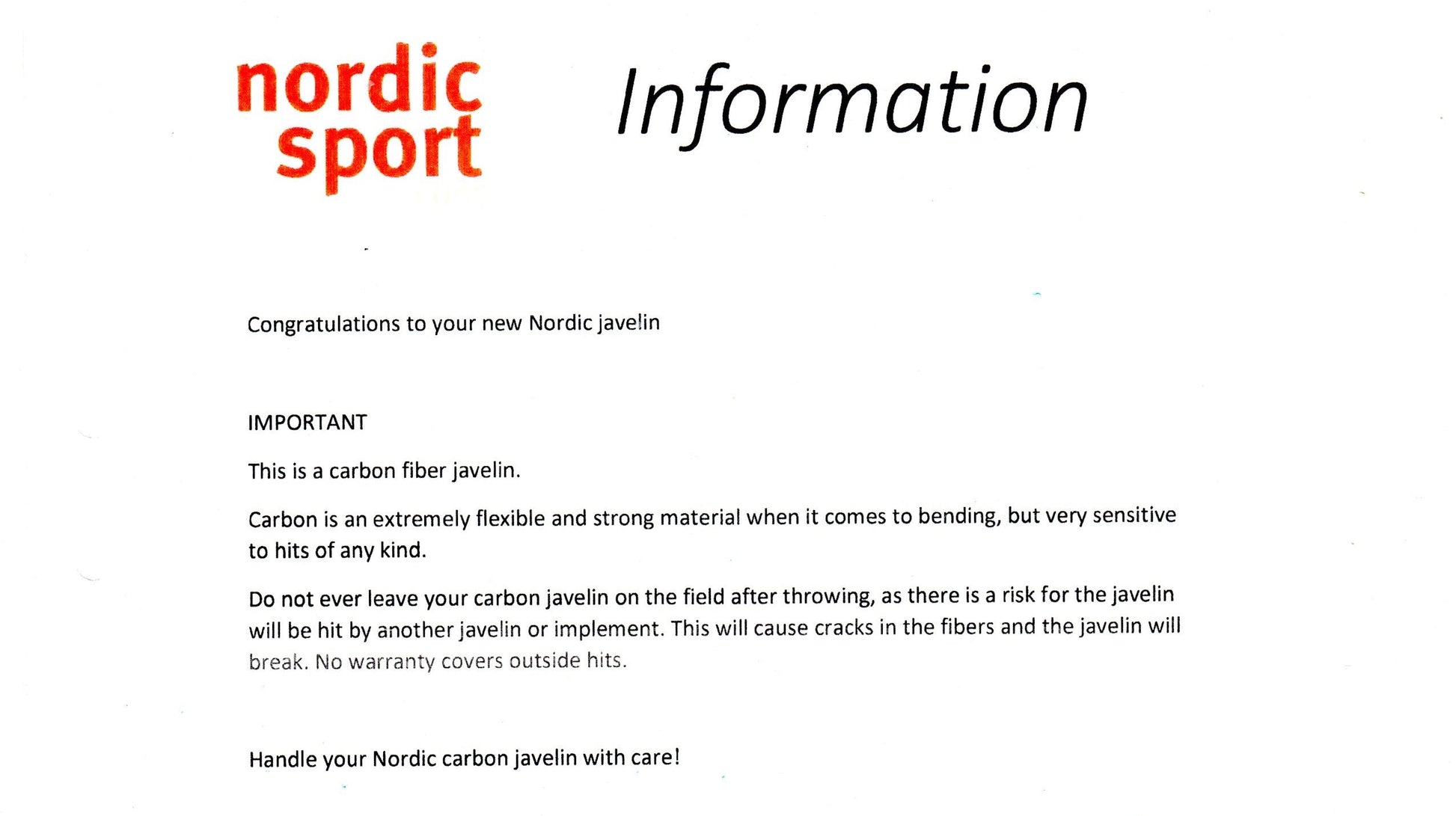 nordic sport

Information

Congratulations to your new Nordic javelin

IMPORTANT

This is a carbon fiber javelin.

Carbon is an extremely flexible and strong material when it comes to bending, but very sensitive to hits of any kind.

Do not ever leave your carbon javelin on the field after throwing, as there is a risk for the javelin will be hit by another javelin or implement. This will cause cracks in the fibers and the javelin will break. No warranty covers outside hits.

Handle your Nordic carbon javelin with care!